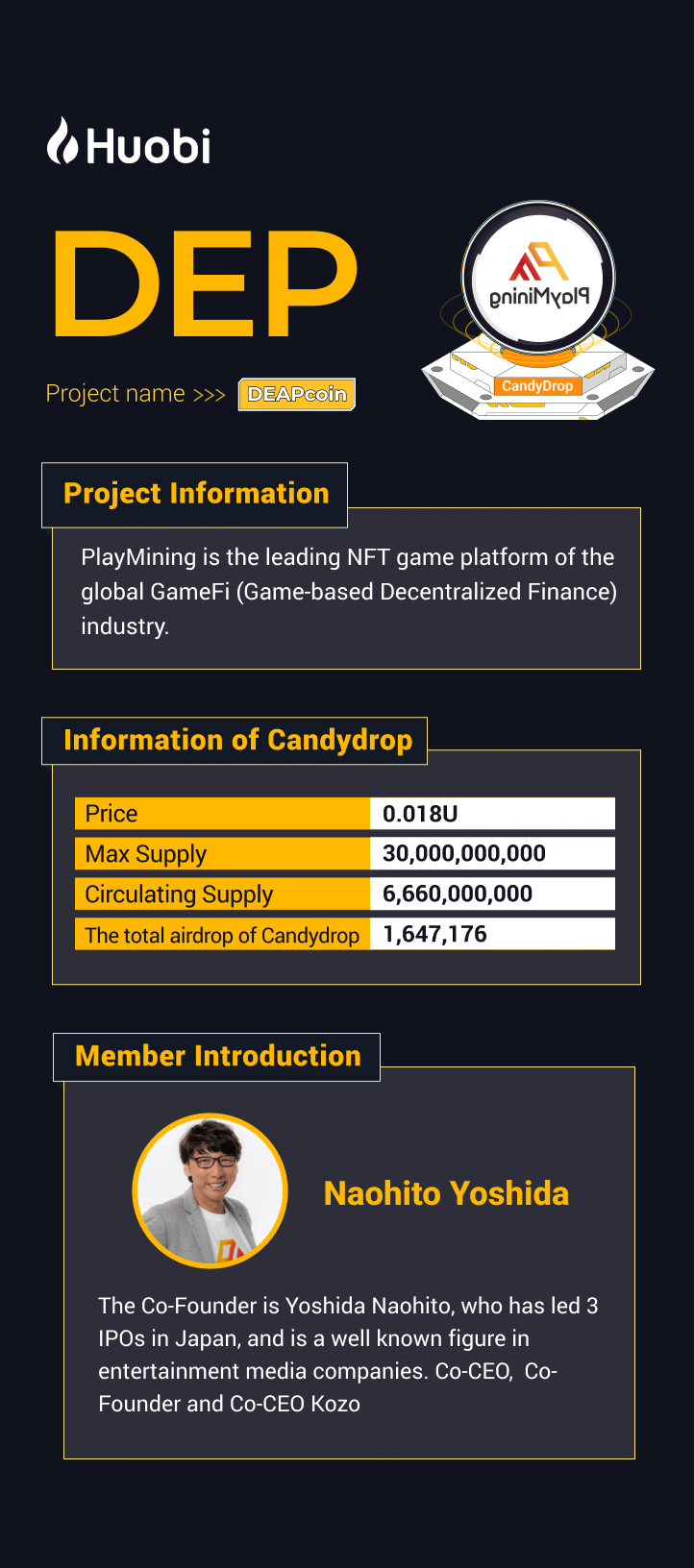 Huobi

DEP

Project name >>> DEAPcoin

PlayMining

CandyDrop

Project Information

PlayMining is the leading NFT game platform of the global GameFi (Game-based Decentralized Finance) industry.

Information of Candydrop

| Price | 0.018U |
|---|---|
| Max Supply | 30,000,000,000 |
| Circulating Supply | 6,660,000,000 |
| The total airdrop of Candydrop | 1,647,176 |

Member Introduction

Naohito Yoshida

The Co-Founder is Yoshida Naohito, who has led 3 IPOs in Japan, and is a well known figure in entertainment media companies. Co-CEO, Co-Founder and Co-CEO Kozo